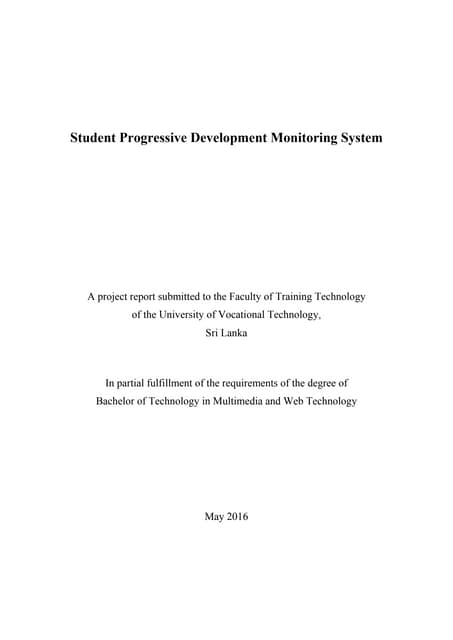 Student Progressive Development Monitoring System

A project report submitted to the Faculty of Training Technology of the University of Vocational Technology, Sri Lanka

In partial fulfillment of the requirements of the degree of Bachelor of Technology in Multimedia and Web Technology

May 2016